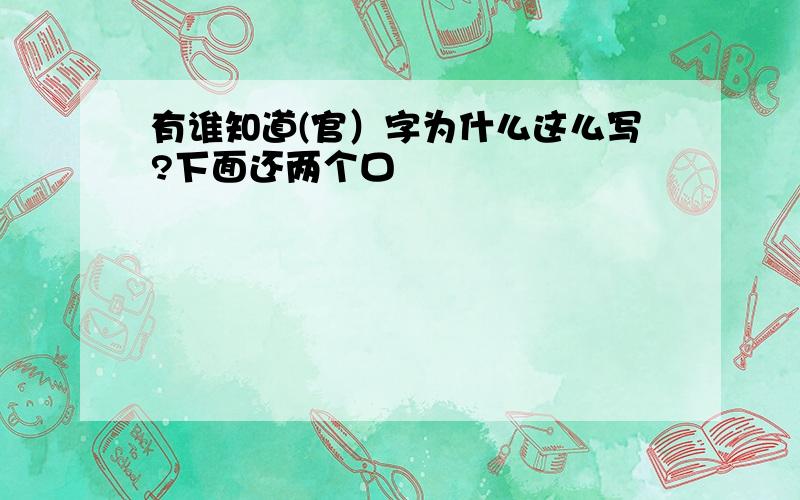 有谁知道(官）字为什么这么写?下面还两个口

ABC

Back to School